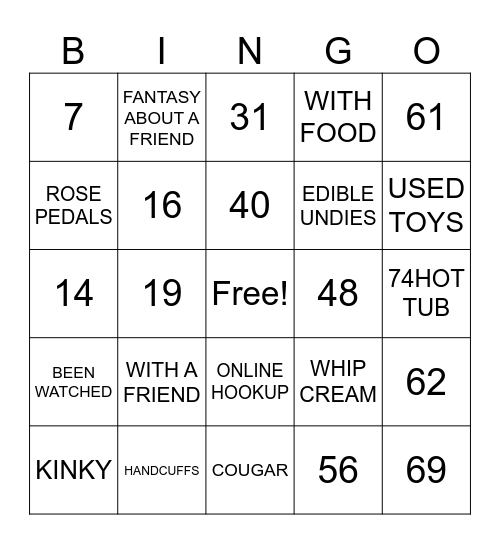 | B | I | N | G | O |
|---|---|---|---|---|
| 7 | FANTASY ABOUT A FRIEND | 31 | WITH FOOD | 61 |
| ROSE PEDALS | 16 | 40 | EDIBLE UNDIES | USED TOYS |
| 14 | 19 | Free! | 48 | 74HOT TUB |
| BEEN WATCHED | WITH A FRIEND | ONLINE HOOKUP | WHIP CREAM | 62 |
| KINKY | HANDCUFFS | COUGAR | 56 | 69 |